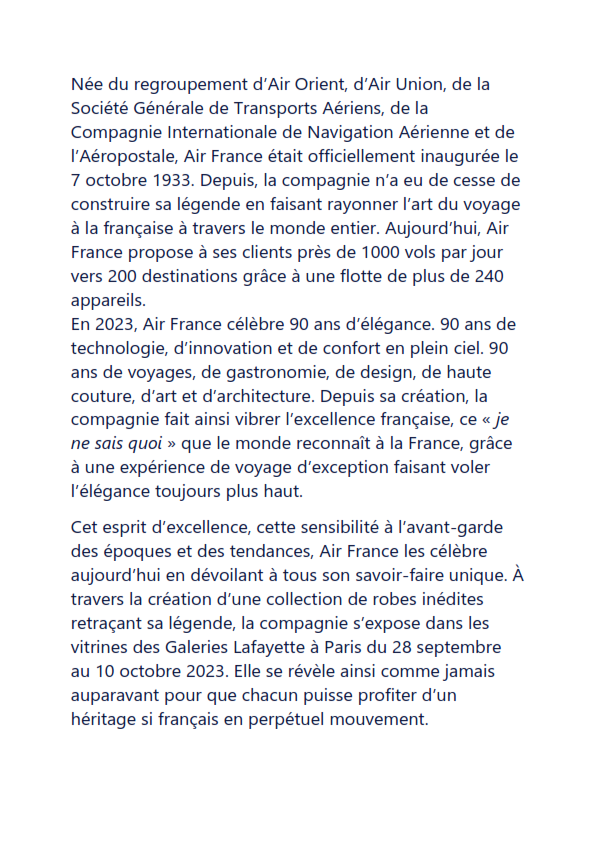 Née du regroupement d'Air Orient, d'Air Union, de la Société Générale de Transports Aériens, de la Compagnie Internationale de Navigation Aérienne et de l'Aéropostale, Air France était officiellement inaugurée le 7 octobre 1933. Depuis, la compagnie n'a eu de cesse de construire sa légende en faisant rayonner l'art du voyage à la française à travers le monde entier. Aujourd'hui, Air France propose à ses clients près de 1000 vols par jour vers 200 destinations grâce à une flotte de plus de 240 appareils.
En 2023, Air France célèbre 90 ans d'élégance. 90 ans de technologie, d'innovation et de confort en plein ciel. 90 ans de voyages, de gastronomie, de design, de haute couture, d'art et d'architecture. Depuis sa création, la compagnie fait ainsi vibrer l'excellence française, ce « je ne sais quoi » que le monde reconnaît à la France, grâce à une expérience de voyage d'exception faisant voler l'élégance toujours plus haut.

Cet esprit d'excellence, cette sensibilité à l'avant-garde des époques et des tendances, Air France les célèbre aujourd'hui en dévoilant à tous son savoir-faire unique. À travers la création d'une collection de robes inédites retraçant sa légende, la compagnie s'expose dans les vitrines des Galeries Lafayette à Paris du 28 septembre au 10 octobre 2023. Elle se révèle ainsi comme jamais auparavant pour que chacun puisse profiter d'un héritage si français en perpétuel mouvement.